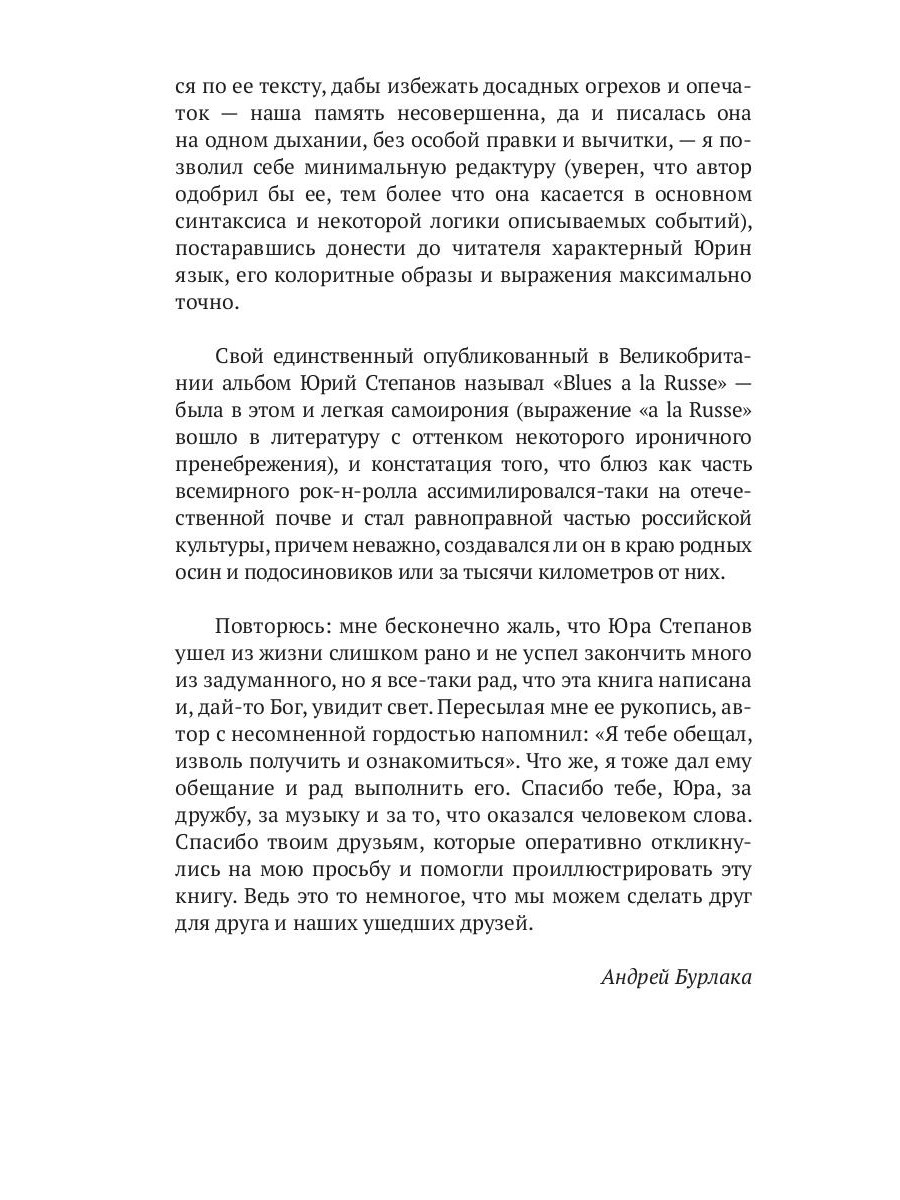 ся по ее тексту, дабы избежать досадных огрехов и опечаток — наша память несовершенна, да и писалась она на одном дыхании, без особой правки и вычитки, — я позволил себе минимальную редактуру (уверен, что автор одобрил бы ее, тем более что она касается в основном синтаксиса и некоторой логики описываемых событий), постаравшись донести до читателя характерный Юрин язык, его колоритные образы и выражения максимально точно.

Свой единственный опубликованный в Великобритании альбом Юрий Степанов называл «Blues a la Russe» — была в этом и легкая самоирония (выражение «a la Russe» вошло в литературу с оттенком некоторого ироничного пренебрежения), и констатация того, что блюз как часть всемирного рок-н-ролла ассимилировался-таки на отечественной почве и стал равноправной частью российской культуры, причем неважно, создавался ли он в краю родных осин и подосиновиков или за тысячи километров от них.

Повторюсь: мне бесконечно жаль, что Юра Степанов ушел из жизни слишком рано и не успел закончить много из задуманного, но я все-таки рад, что эта книга написана и, дай-то Бог, увидит свет. Пересылая мне ее рукопись, автор с несомненной гордостью напомнил: «Я тебе обещал, изволь получить и ознакомиться». Что же, я тоже дал ему обещание и рад выполнить его. Спасибо тебе, Юра, за дружбу, за музыку и за то, что оказался человеком слова. Спасибо твоим друзьям, которые оперативно откликнулись на мою просьбу и помогли проиллюстрировать эту книгу. Ведь это то немногое, что мы можем сделать друг для друга и наших ушедших друзей.

Андрей Бурлака